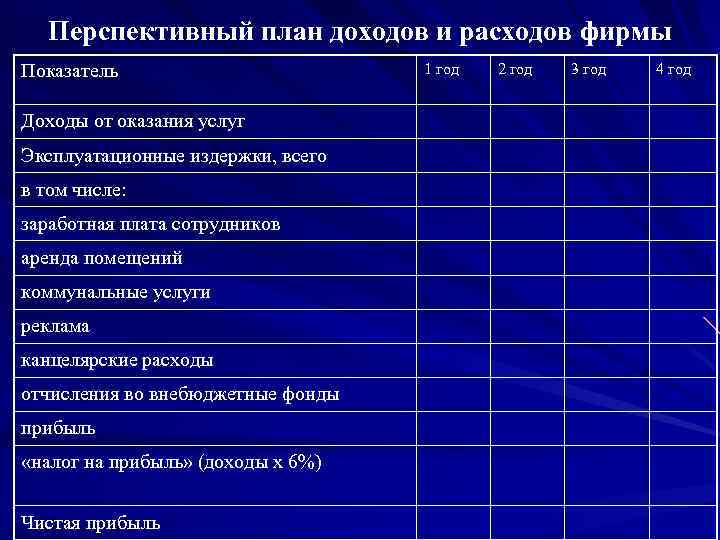 Перспективный план доходов и расходов фирмы

| Показатель | 1 год | 2 год | 3 год | 4 год |
|---|---|---|---|---|
| Доходы от оказания услуг | | | | |
| Эксплуатационные издержки, всего | | | | |
| в том числе: | | | | |
| заработная плата сотрудников | | | | |
| аренда помещений | | | | |
| коммунальные услуги | | | | |
| реклама | | | | |
| канцелярские расходы | | | | |
| отчисления во внебюджетные фонды | | | | |
| прибыль | | | | |
| «налог на прибыль» (доходы х 6%) | | | | |
| Чистая прибыль | | | | |